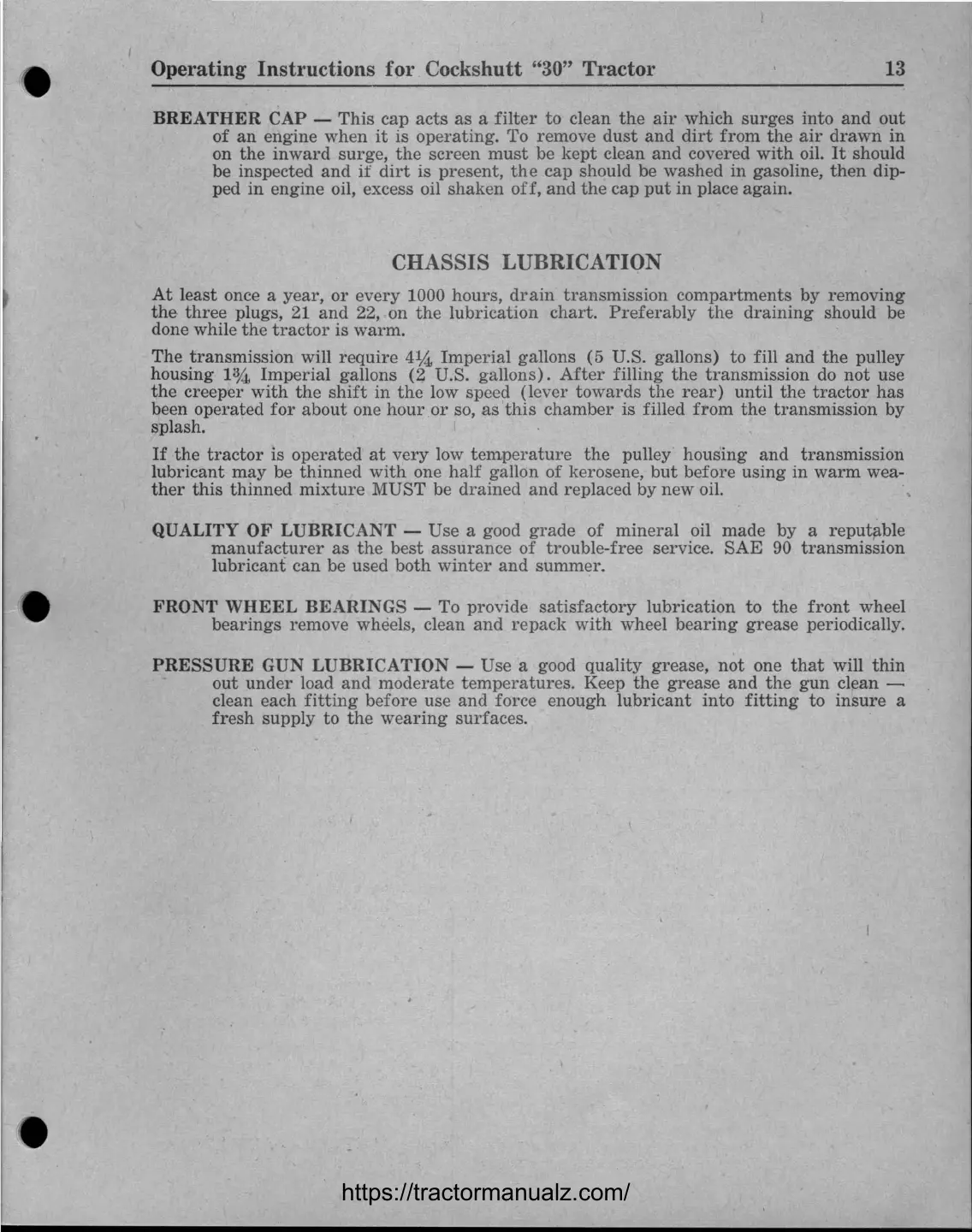 Operating Instructions for Cockshutt "30" Tractor 13

BREATHER CAP — This cap acts as a filter to clean the air which surges into and out of an engine when it is operating. To remove dust and dirt from the air drawn in on the inward surge, the screen must be kept clean and covered with oil. It should be inspected and if dirt is present, the cap should be washed in gasoline, then dipped in engine oil, excess oil shaken off, and the cap put in place again.

CHASSIS LUBRICATION

At least once a year, or every 1000 hours, drain transmission compartments by removing the three plugs, 21 and 22, on the lubrication chart. Preferably the draining should be done while the tractor is warm.

The transmission will require $4\frac{1}{4}$ Imperial gallons (5 U.S. gallons) to fill and the pulley housing $1\frac{3}{4}$ Imperial gallons (2 U.S. gallons). After filling the transmission do not use the creeper with the shift in the low speed (lever towards the rear) until the tractor has been operated for about one hour or so, as this chamber is filled from the transmission by splash.

If the tractor is operated at very low temperature the pulley housing and transmission lubricant may be thinned with one half gallon of kerosene, but before using in warm weather this thinned mixture MUST be drained and replaced by new oil.

QUALITY OF LUBRICANT — Use a good grade of mineral oil made by a reputable manufacturer as the best assurance of trouble-free service. SAE 90 transmission lubricant can be used both winter and summer.

FRONT WHEEL BEARINGS — To provide satisfactory lubrication to the front wheel bearings remove wheels, clean and repack with wheel bearing grease periodically.

PRESSURE GUN LUBRICATION — Use a good quality grease, not one that will thin out under load and moderate temperatures. Keep the grease and the gun clean — clean each fitting before use and force enough lubricant into fitting to insure a fresh supply to the wearing surfaces.

https://tractormanualz.com/